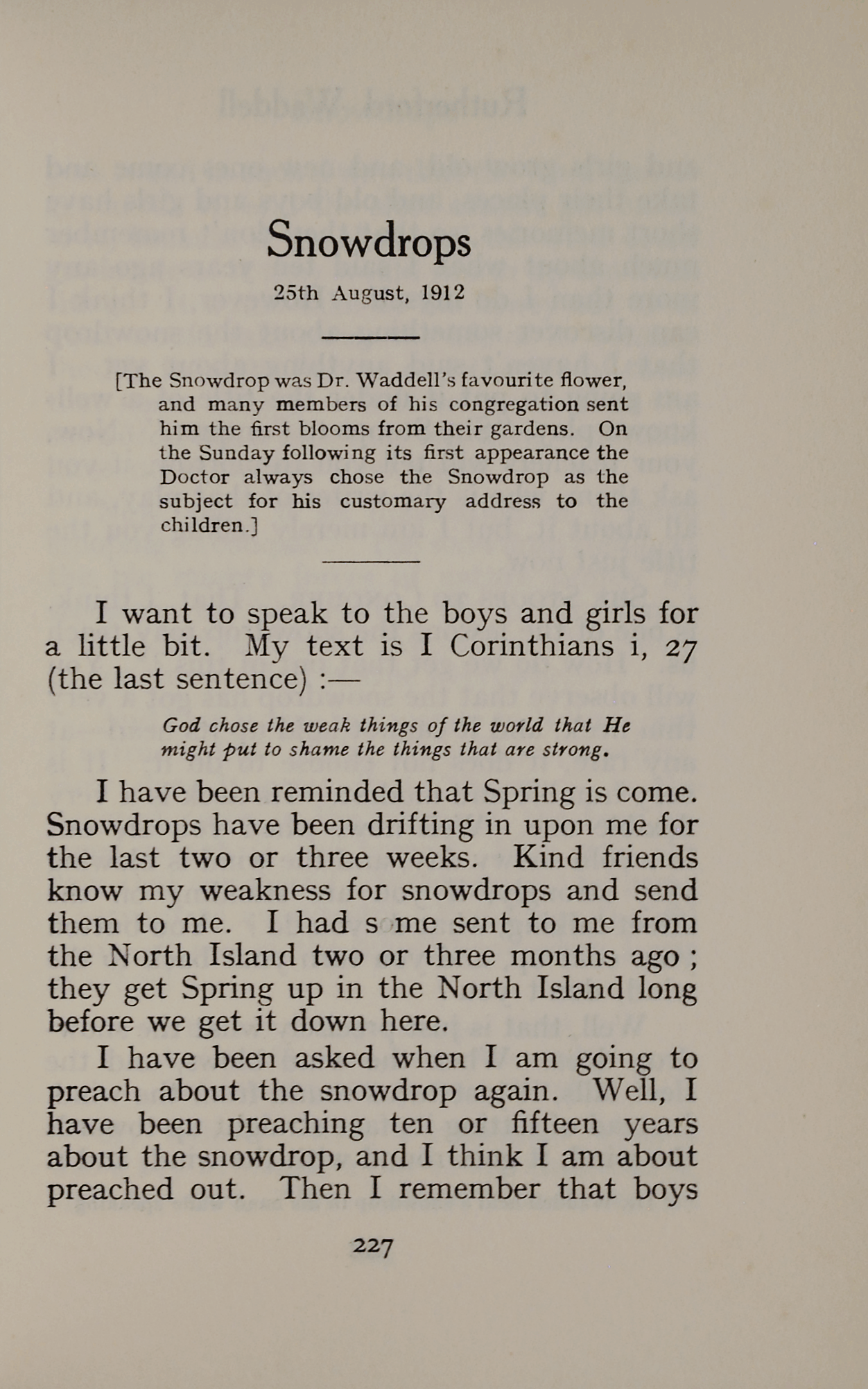 Snowdrops

25th August, 1912

[The Snowdrop was Dr. Waddell's favourite flower, and many members of his congregation sent him the first blooms from their gardens. On the Sunday following its first appearance the Doctor always chose the Snowdrop as the subject for his customary address to the children.]

I want to speak to the boys and girls for a little bit. My text is I Corinthians i, 27 (the last sentence) :—

God chose the weak things of the world that He might put to shame the things that are strong.

I have been reminded that Spring is come. Snowdrops have been drifting in upon me for the last two or three weeks. Kind friends know my weakness for snowdrops and send them to me. I had s me sent to me from the North Island two or three months ago ; they get Spring up in the North Island long before we get it down here.

I have been asked when I am going to preach about the snowdrop again. Well, I have been preaching ten or fifteen years about the snowdrop, and I think I am about preached out. Then I remember that boys

227